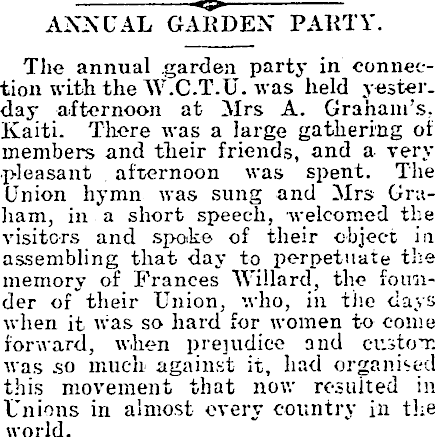 ANNUAL GARDEN PARTY.

The annual garden party in connection with the W.C.T.U. was held yesterday afternoon at Mrs A. Graham's, Kaiti. There was a large gathering of members and their friends, and a very pleasant afternoon was spent. The Union hymn was sung and Mrs Graham, in a short speech, welcomed the visitors and spoke of their object in assembling that day to perpetuate the memory of Frances Willard, the founder of their Union, who, in the days when it was so hard for women to come forward, when prejudice and custom was so much against it, had organised this movement that now resulted in Unions in almost every country in the world.